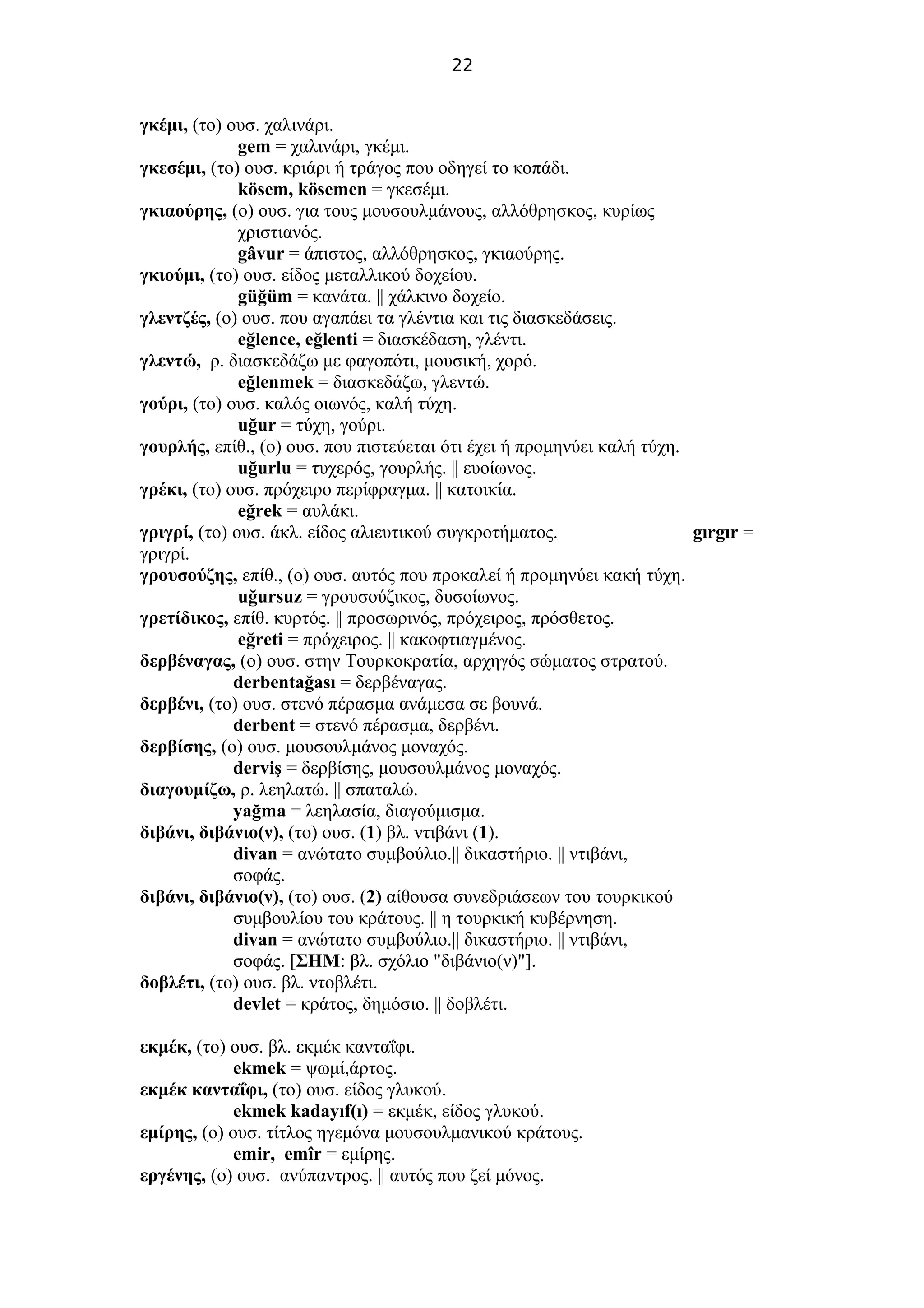 22

γκέμι, (το) ουσ. χαλινάρι.
gem = χαλινάρι, γκέμι.
γκεσέμι, (το) ουσ. κριάρι ή τράγος που οδηγεί το κοπάδι.
kösem, kösemen = γκεσέμι.
γκιαούρης, (ο) ουσ. για τους μουσουλμάνους, αλλόθρησκος, κυρίως χριστιανός.
gâvur = άπιστος, αλλόθρησκος, γκιαούρης.
γκιούμι, (το) ουσ. είδος μεταλλικού δοχείου.
güğüm = κανάτα. || χάλκινο δοχείο.
γλεντζές, (ο) ουσ. που αγαπάει τα γλέντια και τις διασκεδάσεις.
eğlence, eğlenti = διασκέδαση, γλέντι.
γλεντώ, ρ. διασκεδάζω με φαγοπότι, μουσική, χορό.
eğlenmek = διασκεδάζω, γλεντώ.
γούρι, (το) ουσ. καλός οιωνός, καλή τύχη.
uğur = τύχη, γούρι.
γουρλής, επίθ., (ο) ουσ. που πιστεύεται ότι έχει ή προμηνύει καλή τύχη.
uğurlu = τυχερός, γουρλής. || ευοίωνος.
γρέκι, (το) ουσ. πρόχειρο περίφραγμα. || κατοικία.
eğrek = αυλάκι.
γριγρί, (το) ουσ. άκλ. είδος αλιευτικού συγκροτήματος. gırgır = γριγρί.
γρουσούζης, επίθ., (ο) ουσ. αυτός που προκαλεί ή προμηνύει κακή τύχη.
uğursuz = γρουσούζικος, δυσοίωνος.
γρετίδικος, επίθ. κυρτός. || προσωρινός, πρόχειρος, πρόσθετος.
eğreti = πρόχειρος. || κακοφτιαγμένος.
δερβέναγας, (ο) ουσ. στην Τουρκοκρατία, αρχηγός σώματος στρατού.
derbentağası = δερβέναγας.
δερβένι, (το) ουσ. στενό πέρασμα ανάμεσα σε βουνά.
derbent = στενό πέρασμα, δερβένι.
δερβίσης, (ο) ουσ. μουσουλμάνος μοναχός.
derviş = δερβίσης, μουσουλμάνος μοναχός.
διαγουμίζω, ρ. λεηλατώ. || σπαταλώ.
yağma = λεηλασία, διαγούμισμα.
διβάνι, διβάνιο(ν), (το) ουσ. (1) βλ. ντιβάνι (1).
divan = ανώτατο συμβούλιο.|| δικαστήριο. || ντιβάνι, σοφάς.
διβάνι, διβάνιο(ν), (το) ουσ. (2) αίθουσα συνεδριάσεων του τουρκικού συμβουλίου του κράτους. || η τουρκική κυβέρνηση.
divan = ανώτατο συμβούλιο.|| δικαστήριο. || ντιβάνι, σοφάς. [ΣΗΜ: βλ. σχόλιο "διβάνιο(ν)"].
δοβλέτι, (το) ουσ. βλ. ντοβλέτι.
devlet = κράτος, δημόσιο. || δοβλέτι.

εκμέκ, (το) ουσ. βλ. εκμέκ κανταΐφι.
ekmek = ψωμί,άρτος.
εκμέκ κανταΐφι, (το) ουσ. είδος γλυκού.
ekmek kadayıf(ı) = εκμέκ, είδος γλυκού.
εμίρης, (ο) ουσ. τίτλος ηγεμόνα μουσουλμανικού κράτους.
emir, emîr = εμίρης.
εργένης, (ο) ουσ. ανύπαντρος. || αυτός που ζεί μόνος.